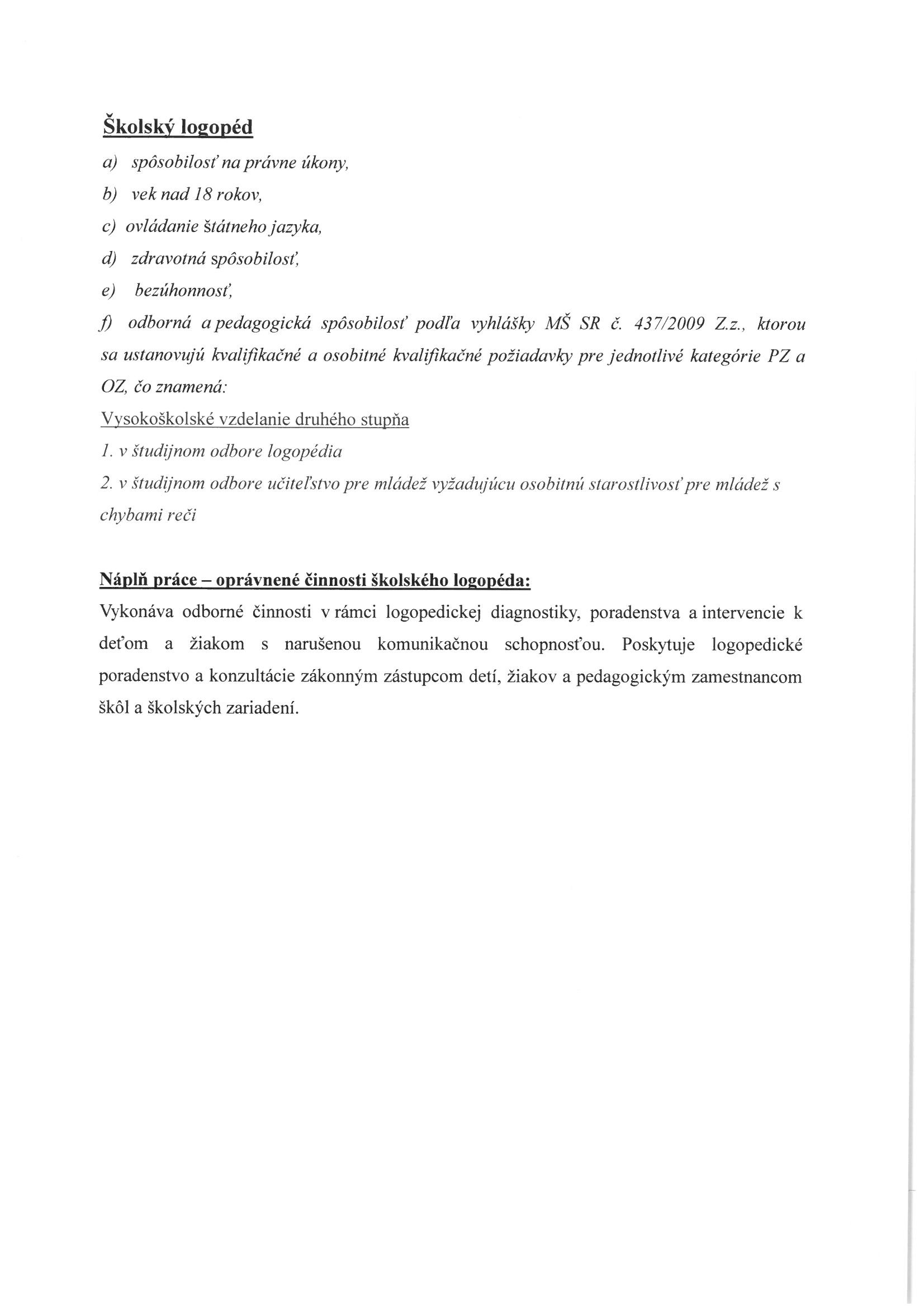 Školský logopéd

a) spôsobilosť na právne úkony,

b) vek nad 18 rokov,

c) ovládanie štátneho jazyka,

d) zdravotná spôsobilosť,

e) bezúhonnosť,

f) odborná a pedagogická spôsobilosť podľa vyhlášky MŠ SR č. 437/2009 Z.z., ktorou sa ustanovujú kvalifikačné a osobitné kvalifikačné požiadavky pre jednotlivé kategórie PZ a OZ, čo znamená:

Vysokoškolské vzdelanie druhého stupňa

1. v študijnom odbore logopédia

2. v študijnom odbore učiteľstvo pre mládež vyžadujúcu osobitnú starostlivosť pre mládež s chybami reči

Náplň práce – oprávnené činnosti školského logopéda:

Vykonáva odborné činnosti v rámci logopedickej diagnostiky, poradenstva a intervencie k deťom a žiakom s narušenou komunikačnou schopnosťou. Poskytuje logopedické poradenstvo a konzultácie zákonným zástupcom detí, žiakov a pedagogickým zamestnancom škôl a školských zariadení.